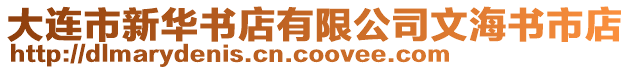 大连市新华书店有限公司文海书市店
http://dlmarydenis.cn.coovee.com